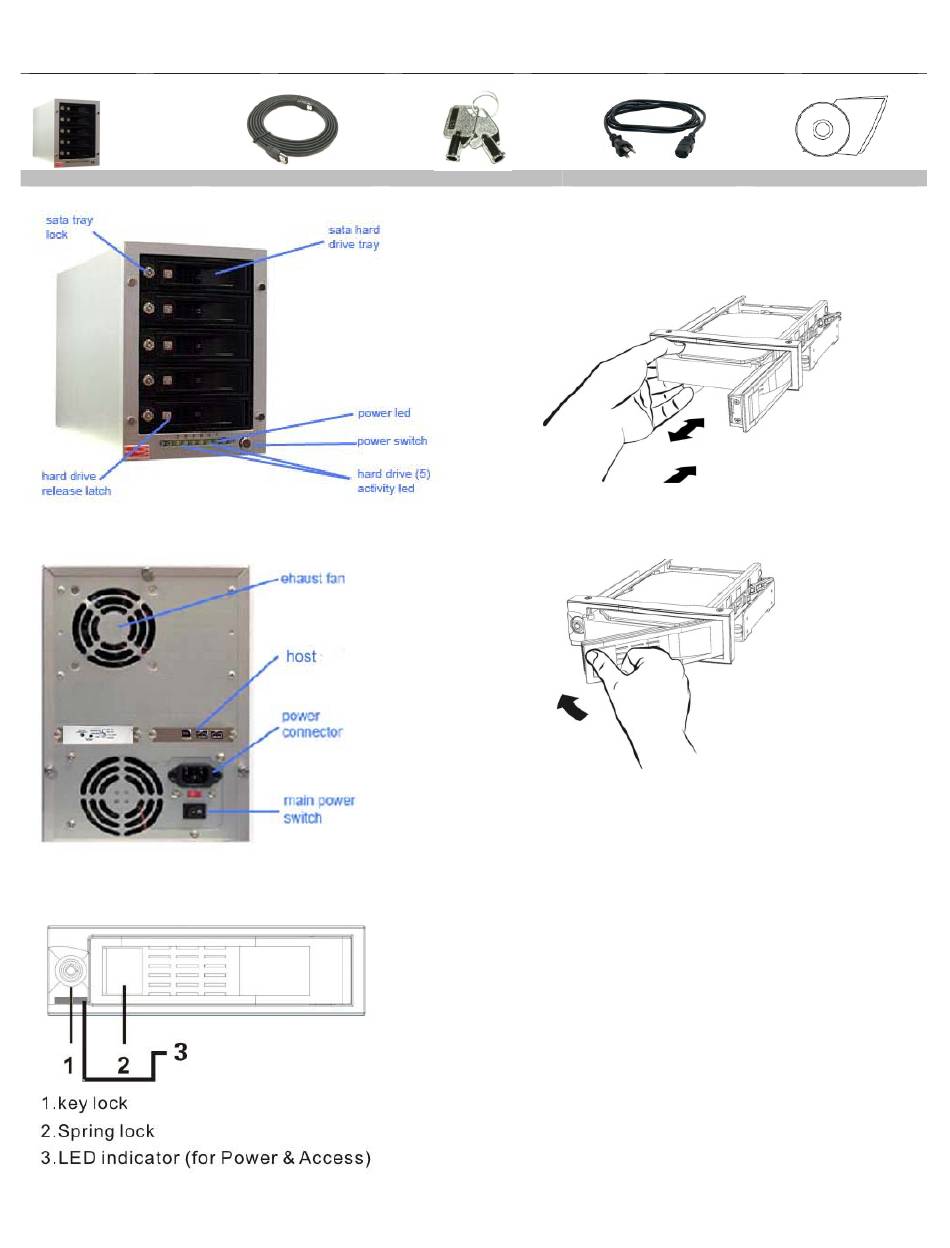 sata tray lock

sata hard drive tray

power led

power switch

hard drive release latch

hard drive (5) activity led

ehaust fan

host

power connector

main power switch

1

2

3

1.key lock
2.Spring lock
3.LED indicator (for Power & Access)